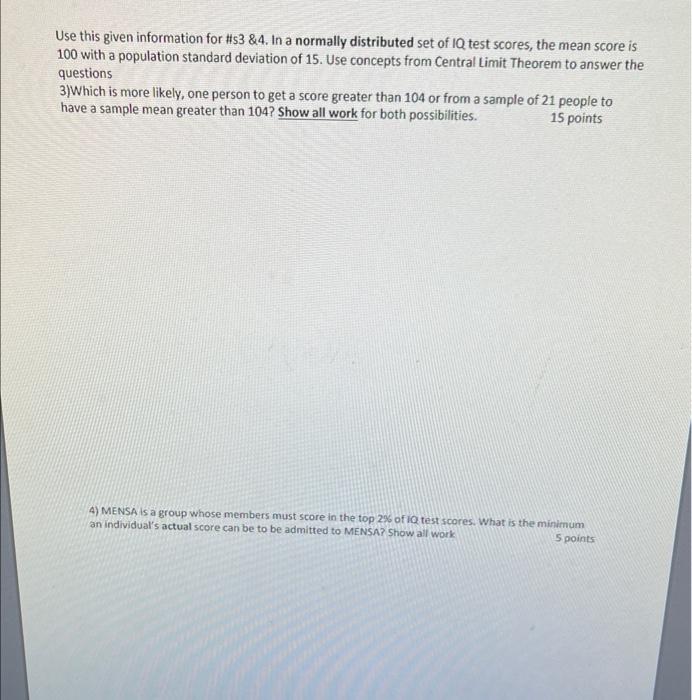 Use this given information for #s3 &4. In a normally distributed set of IQ test scores, the mean score is 100 with a population standard deviation of 15. Use concepts from Central Limit Theorem to answer the questions

3)Which is more likely, one person to get a score greater than 104 or from a sample of 21 people to have a sample mean greater than 104? Show all work for both possibilities. 15 points

4) MENSA is a group whose members must score in the top 2% of IQ test scores. What is the minimum an individual's actual score can be to be admitted to MENSA? Show all work 5 points